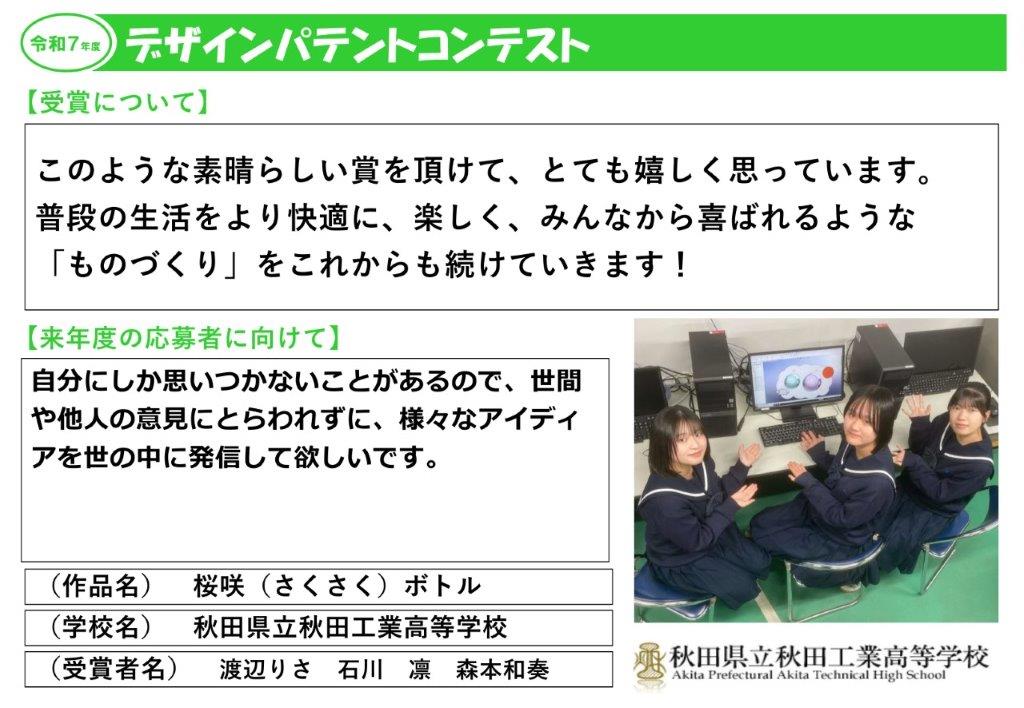 令和7年度 デザインパテントコンテスト

【受賞について】

このような素晴らしい賞を頂けて、とても嬉しく思っています。普段の生活をより快適に、楽しく、みんなから喜ばれるような「ものづくり」をこれからも続けていきます！

【来年度の応募者に向けて】

自分にしか思いつかないことがあるので、世間や他人の意見にとらわれずに、様々なアイディアを世の中に発信して欲しいです。

（作品名）　桜咲（さくさく）ボトル

（学校名）　秋田県立秋田工業高等学校

（受賞者名）　渡辺りさ　石川　凛　森本和奏

秋田県立秋田工業高等学校
Akita Prefectural Akita Technical High School